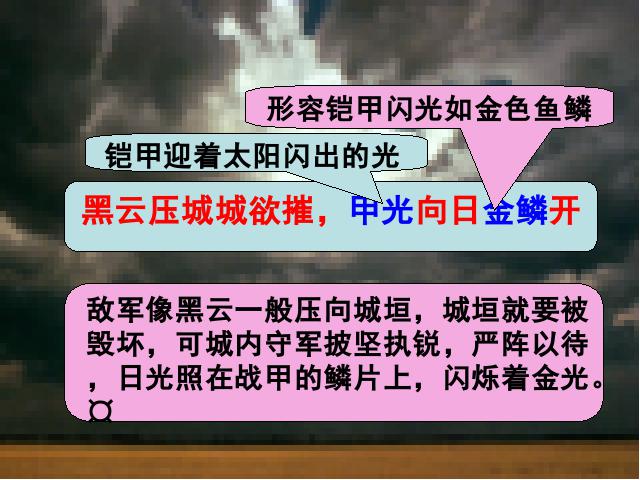 形容铠甲闪光如金色鱼鳞

铠甲迎着太阳闪出的光

黑云压城城欲摧，甲光向日金鳞开

敌军像黑云一般压向城垣，城垣就要被毁坏，可城内守军披坚执锐，严阵以待，日光照在战甲的鳞片上，闪烁着金光。¤